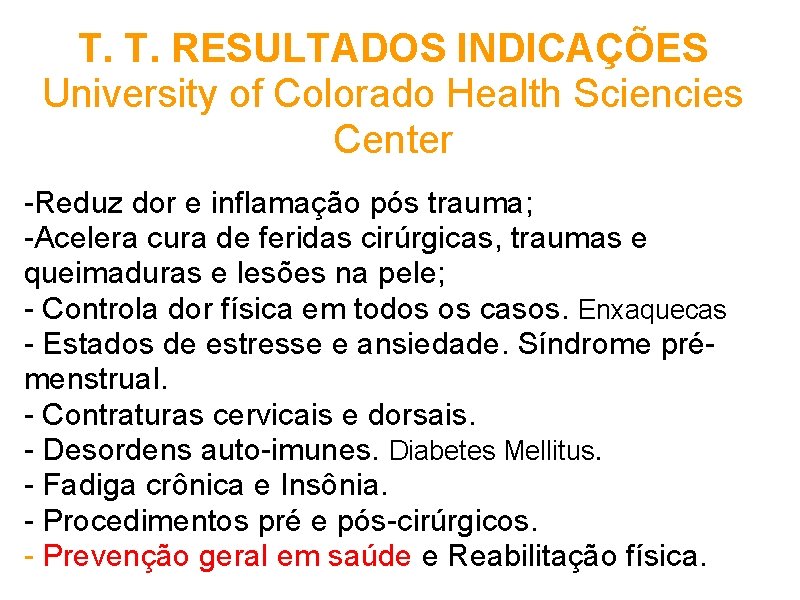 T. T. RESULTADOS INDICAÇÕES
University of Colorado Health Sciencies Center

-Reduz dor e inflamação pós trauma;
-Acelera cura de feridas cirúrgicas, traumas e queimaduras e lesões na pele;
- Controla dor física em todos os casos. Enxaquecas
- Estados de estresse e ansiedade. Síndrome pré-menstrual.
- Contraturas cervicais e dorsais.
- Desordens auto-imunes. Diabetes Mellitus.
- Fadiga crônica e Insônia.
- Procedimentos pré e pós-cirúrgicos.
- Prevenção geral em saúde e Reabilitação física.